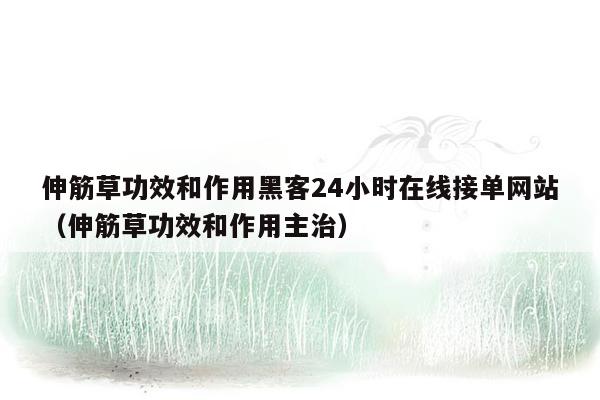 伸筋草功效和作用黑客24小时在线接单网站（伸筋草功效和作用主治）